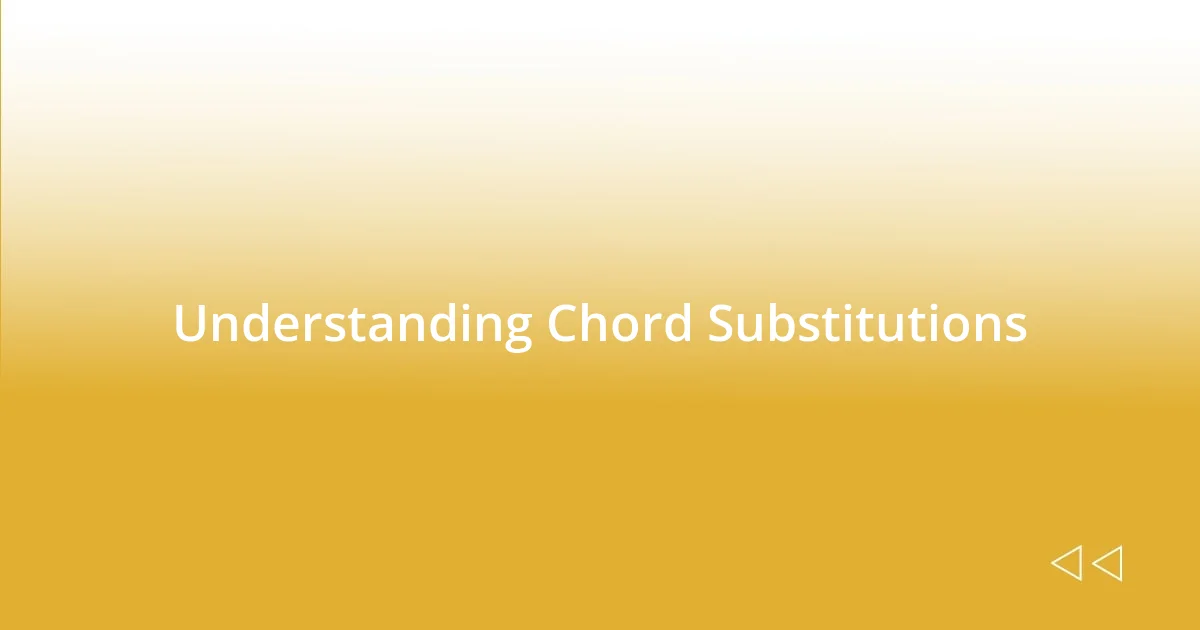 Understanding Chord Substitutions